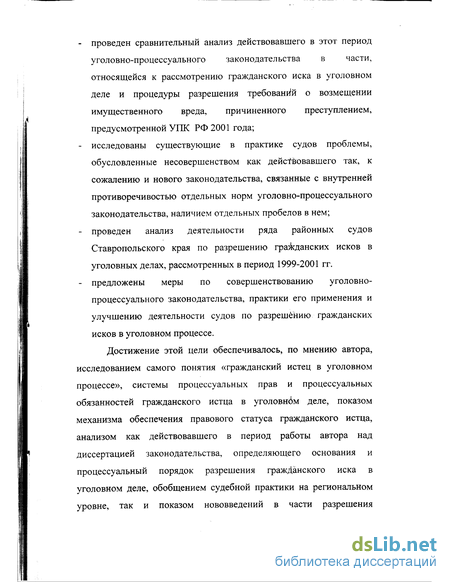 - проведен сравнительный анализ действовавшего в этот период уголовно-процессуального законодательства в части, относящейся к рассмотрению гражданского иска в уголовном деле и процедуры разрешения требований о возмещении имущественного вреда, причиненного преступлением, предусмотренной УПК РФ 2001 года;

- исследованы существующие в практике судов проблемы, обусловленные несовершенством как действовавшего так, к сожалению и нового законодательства, связанные с внутренней противоречивостью отдельных норм уголовно-процессуального законодательства, наличием отдельных пробелов в нем;

- проведен анализ деятельности ряда районных судов Ставропольского края по разрешению гражданских исков в уголовных делах, рассмотренных в период 1999-2001 гг.

- предложены меры по совершенствованию уголовно-процессуального законодательства, практики его применения и улучшению деятельности судов по разрешению гражданских исков в уголовном процессе.

Достижение этой цели обеспечивалось, по мнению автора, исследованием самого понятия «гражданский истец в уголовном процессе», системы процессуальных прав и процессуальных обязанностей гражданского истца в уголовном деле, показом механизма обеспечения правового статуса гражданского истца, анализом как действовавшего в период работы автора над диссертацией законодательства, определяющего основания и процессуальный порядок разрешения гражданского иска в уголовном деле, обобщением судебной практики на региональном уровне, так и показом нововведений в части разрешения

dsLib.net
библиотека диссертаций